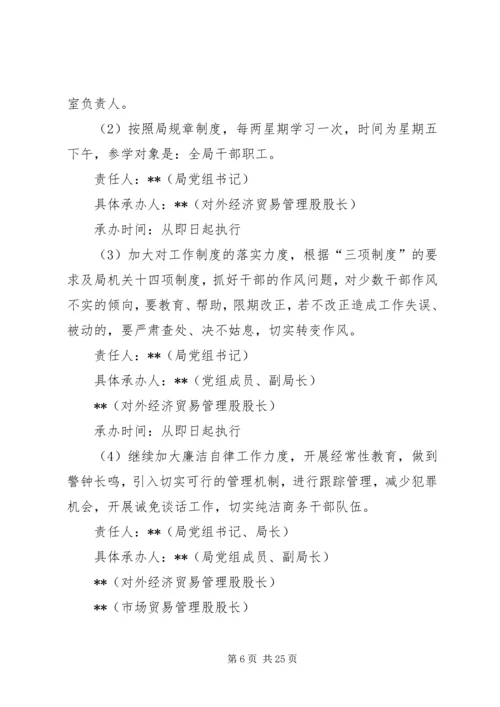 室负责人。

（2）按照局规章制度，每两星期学习一次，时间为星期五下午，参学对象是：全局干部职工。

责任人：**（局党组书记）

具体承办人：**（对外经济贸易管理股股长）

承办时间：从即日起执行

（3）加大对工作制度的落实力度，根据“三项制度”的要求及局机关十四项制度，抓好干部的作风问题，对少数干部作风不实的倾向，要教育、帮助，限期改正，若不改正造成工作失误、被动的，要严肃查处、决不姑息，切实转变作风。

责任人：**（局党组书记）

具体承办人：**（党组成员、副局长）

**（对外经济贸易管理股股长）

承办时间：从即日起执行

（4）继续加大廉洁自律工作力度，开展经常性教育，做到警钟长鸣，引入切实可行的管理机制，进行跟踪管理，减少犯罪机会，开展诫免谈话工作，切实纯洁商务干部队伍。

责任人：**（局党组书记、局长）

具体承办人：**（局党组成员、副局长）

**（对外经济贸易管理股股长）

**（市场贸易管理股股长）

第 6 页 共 25 页